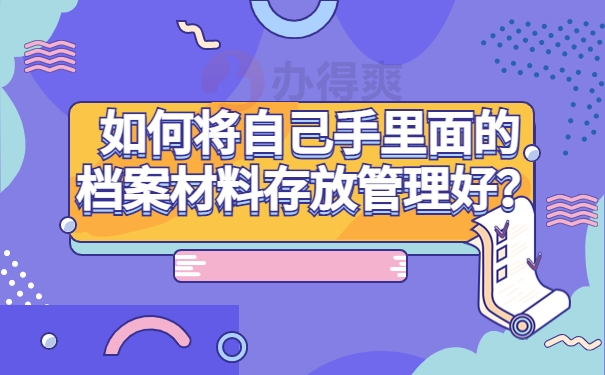 办得爽

如何将自己手里面的档案材料存放管理好?